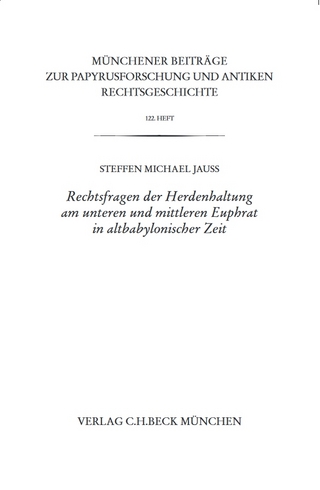 MÜNCHENER BEITRÄGE
ZUR PAPYRUSFORSCHUNG UND ANTIKEN
RECHTSGESCHICHTE

122. HEFT

STEFFEN MICHAEL JAUSS

Rechtsfragen der Herdenhaltung
am unteren und mittleren Euphrat
in altbabylonischer Zeit

VERLAG C.H.BECK MÜNCHEN